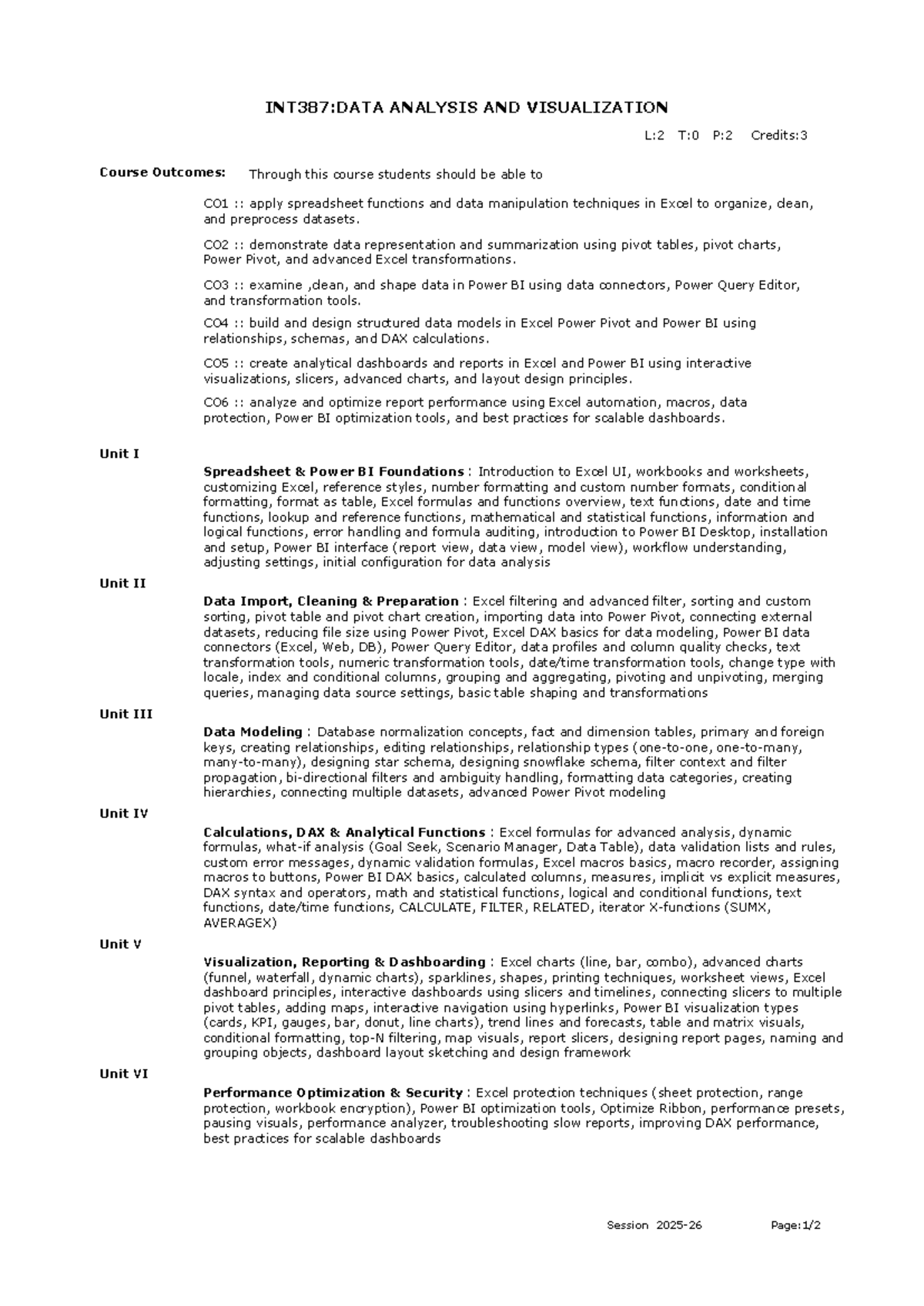 INT387:DATA ANALYSIS AND VISUALIZATION

L:2 T:0 P:2 Credits:3

Course Outcomes: Through this course students should be able to

CO1 :: apply spreadsheet functions and data manipulation techniques in Excel to organize, clean, and preprocess datasets.

CO2 :: demonstrate data representation and summarization using pivot tables, pivot charts, Power Pivot, and advanced Excel transformations.

CO3 :: examine ,clean, and shape data in Power BI using data connectors, Power Query Editor, and transformation tools.

CO4 :: build and design structured data models in Excel Power Pivot and Power BI using relationships, schemas, and DAX calculations.

CO5 :: create analytical dashboards and reports in Excel and Power BI using interactive visualizations, slicers, advanced charts, and layout design principles.

CO6 :: analyze and optimize report performance using Excel automation, macros, data protection, Power BI optimization tools, and best practices for scalable dashboards.

Unit I

Spreadsheet & Power BI Foundations : Introduction to Excel UI, workbooks and worksheets, customizing Excel, reference styles, number formatting and custom number formats, conditional formatting, format as table, Excel formulas and functions overview, text functions, date and time functions, lookup and reference functions, mathematical and statistical functions, information and logical functions, error handling and formula auditing, introduction to Power BI Desktop, installation and setup, Power BI interface (report view, data view, model view), workflow understanding, adjusting settings, initial configuration for data analysis

Unit II

Data Import, Cleaning & Preparation : Excel filtering and advanced filter, sorting and custom sorting, pivot table and pivot chart creation, importing data into Power Pivot, connecting external datasets, reducing file size using Power Pivot, Excel DAX basics for data modeling, Power BI data connectors (Excel, Web, DB), Power Query Editor, data profiles and column quality checks, text transformation tools, numeric transformation tools, date/time transformation tools, change type with locale, index and conditional columns, grouping and aggregating, pivoting and unpivoting, merging queries, managing data source settings, basic table shaping and transformations

Unit III

Data Modeling : Database normalization concepts, fact and dimension tables, primary and foreign keys, creating relationships, editing relationships, relationship types (one-to-one, one-to-many, many-to-many), designing star schema, designing snowflake schema, filter context and filter propagation, bi-directional filters and ambiguity handling, formatting data categories, creating hierarchies, connecting multiple datasets, advanced Power Pivot modeling

Unit IV

Calculations, DAX & Analytical Functions : Excel formulas for advanced analysis, dynamic formulas, what-if analysis (Goal Seek, Scenario Manager, Data Table), data validation lists and rules, custom error messages, dynamic validation formulas, Excel macros basics, macro recorder, assigning macros to buttons, Power BI DAX basics, calculated columns, measures, implicit vs explicit measures, DAX syntax and operators, math and statistical functions, logical and conditional functions, text functions, date/time functions, CALCULATE, FILTER, RELATED, iterator X-functions (SUMX, AVERAGEX)

Unit V

Visualization, Reporting & Dashboarding : Excel charts (line, bar, combo), advanced charts (funnel, waterfall, dynamic charts), sparklines, shapes, printing techniques, worksheet views, Excel dashboard principles, interactive dashboards using slicers and timelines, connecting slicers to multiple pivot tables, adding maps, interactive navigation using hyperlinks, Power BI visualization types (cards, KPI, gauges, bar, donut, line charts), trend lines and forecasts, table and matrix visuals, conditional formatting, top-N filtering, map visuals, report slicers, designing report pages, naming and grouping objects, dashboard layout sketching and design framework

Unit VI

Performance Optimization & Security : Excel protection techniques (sheet protection, range protection, workbook encryption), Power BI optimization tools, Optimize Ribbon, performance presets, pausing visuals, performance analyzer, troubleshooting slow reports, improving DAX performance, best practices for scalable dashboards

Session 2025-26 Page:1/2